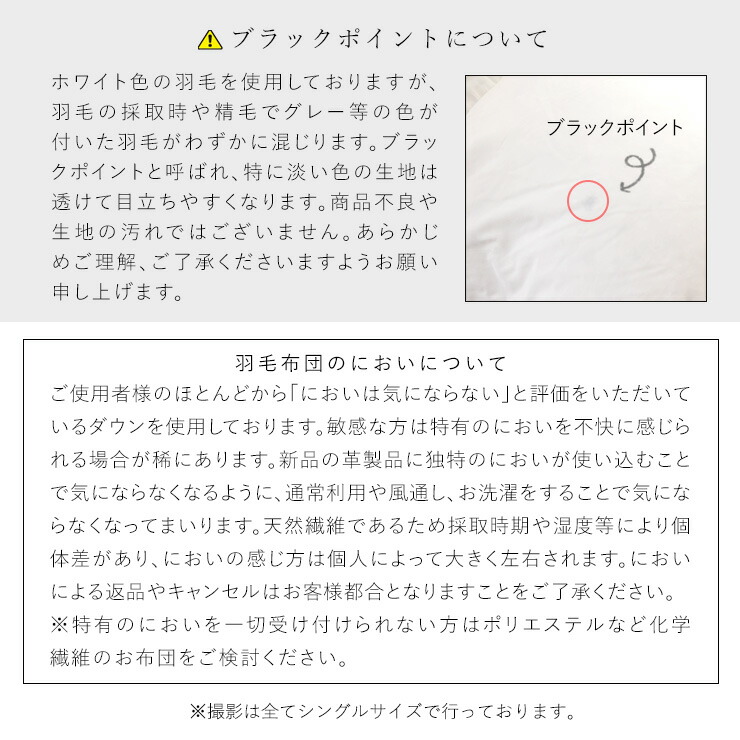 ブラックポイントについて

ホワイト色の羽毛を使用しておりますが、羽毛の採取時や精毛でグレー等の色が付いた羽毛がわずかに混じります。ブラックポイントと呼ばれ、特に淡い色の生地は透けて目立ちやすくなります。商品不良や生地の汚れではございません。あらかじめご理解、ご了承くださいますようお願い申し上げます。

ブラックポイント

羽毛布団のにおいについて

ご使用者様のほとんどから「においは気にならない」と評価をいただいているダウンを使用しております。敏感な方は特有のにおいを不快に感じられる場合が稀にあります。新品の革製品に独特のにおいが使い込むことで気にならなくなるように、通常利用や風通し、お洗濯をすることで気にならなくなってまいります。天然繊維であるため採取時期や湿度等により個体差があり、においの感じ方は個人によって大きく左右されます。においによる返品やキャンセルはお客様都合となりますことをご了承ください。
※特有のにおいを一切受け付けられない方はポリエステルなど化学繊維のお布団をご検討ください。

※撮影は全てシングルサイズで行っております。